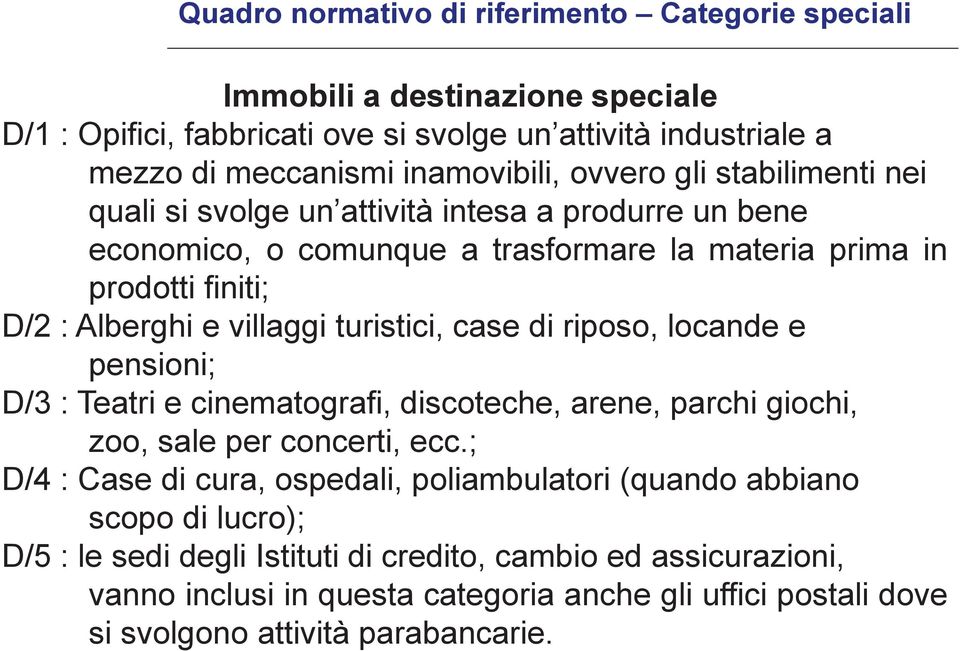 Quadro normativo di riferimento – Categorie speciali

Immobili a destinazione speciale

D/1 : Opifici, fabbricati ove si svolge un’attività industriale a mezzo di meccanismi inamovibili, ovvero gli stabilimenti nei quali si svolge un’attività intesa a produrre un bene economico, o comunque a trasformare la materia prima in prodotti finiti;

D/2 : Alberghi e villaggi turistici, case di riposo, locande e pensioni;

D/3 : Teatri e cinematografi, discoteche, arene, parchi giochi, zoo, sale per concerti, ecc.;

D/4 : Case di cura, ospedali, poliambulatori (quando abbiano scopo di lucro);

D/5 : le sedi degli Istituti di credito, cambio ed assicurazioni, vanno inclusi in questa categoria anche gli uffici postali dove si svolgono attività parabancarie.